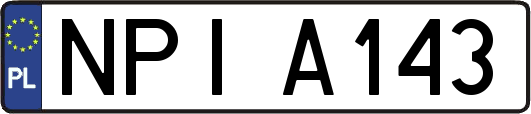 PL

NPI A143